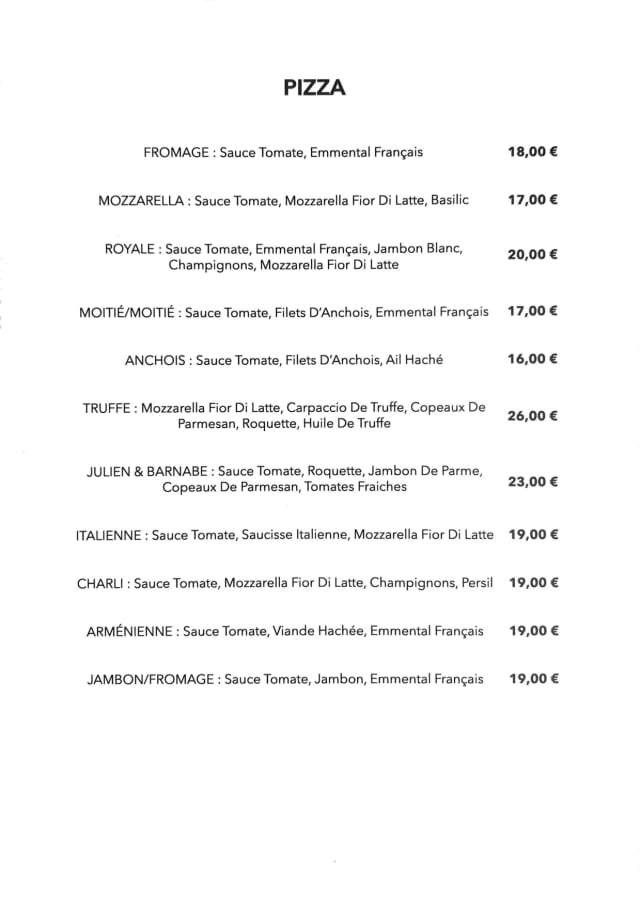 PIZZA

FROMAGE : Sauce Tomate, Emmental Français 18,00 €

MOZZARELLA : Sauce Tomate, Mozzarella Fior Di Latte, Basilic 17,00 €

ROYALE : Sauce Tomate, Emmental Français, Jambon Blanc, Champignons, Mozzarella Fior Di Latte 20,00 €

MOITIÉ/MOITIÉ : Sauce Tomate, Filets D'Anchois, Emmental Français 17,00 €

ANCHOIS : Sauce Tomate, Filets D'Anchois, Ail Haché 16,00 €

TRUFFE : Mozzarella Fior Di Latte, Carpaccio De Truffe, Copeaux De Parmesan, Roquette, Huile De Truffe 26,00 €

JULIEN & BARNABE : Sauce Tomate, Roquette, Jambon De Parme, Copeaux De Parmesan, Tomates Fraiches 23,00 €

ITALIENNE : Sauce Tomate, Saucisse Italienne, Mozzarella Fior Di Latte 19,00 €

CHARLI : Sauce Tomate, Mozzarella Fior Di Latte, Champignons, Persil 19,00 €

ARMÉNIENNE : Sauce Tomate, Viande Hachée, Emmental Français 19,00 €

JAMBON/FROMAGE : Sauce Tomate, Jambon, Emmental Français 19,00 €